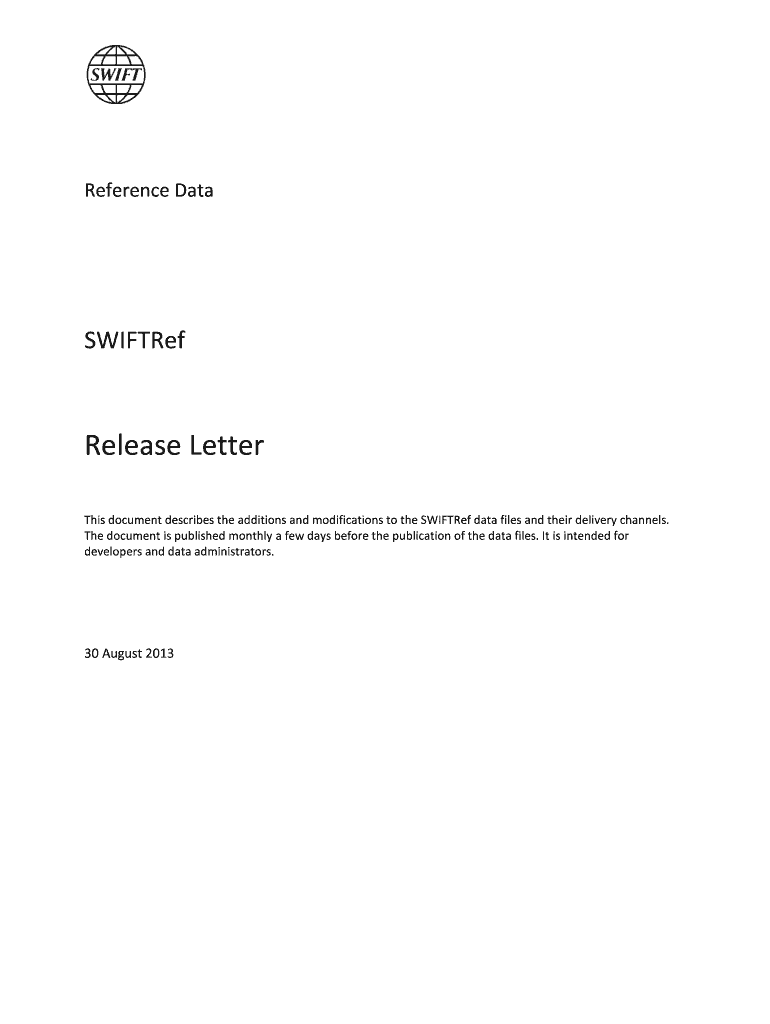 SWIFT

Reference Data

SWIFTRef

Release Letter

This document describes the additions and modifications to the SWIFTRef data files and their delivery channels. The document is published monthly a few days before the publication of the data files. It is intended for developers and data administrators.

30 August 2013